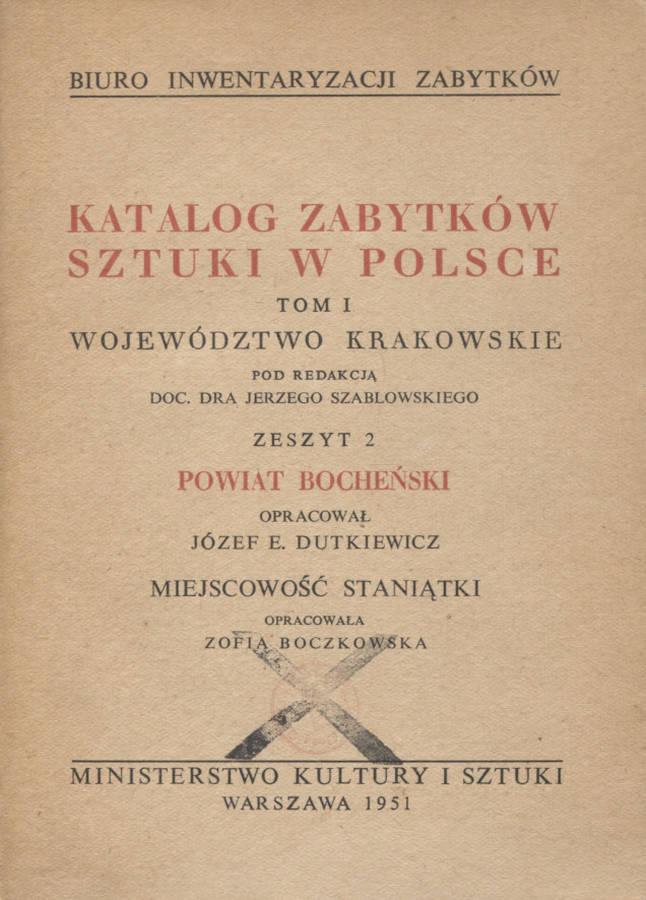 BIURO INWENTARYZACJI ZABYTKÓW

KATALOG ZABYTKÓW
SZTUKI W POLSCE

TOM I

WOJEWÓDZTWO KRAKOWSKIE

POD REDAKCJĄ
DOC. DRA JERZEGO SZABLOWSKIEGO

ZESZYT 2

POWIAT BOCHEŃSKI

OPRACOWAŁ
JÓZEF E. DUTKIEWICZ

MIEJSCOWOŚĆ STANIĄTKI

OPRACOWAŁA
ZOFIA BOCZKOWSKA

MINISTERSTWO KULTURY I SZTUKI
WARSZAWA 1951